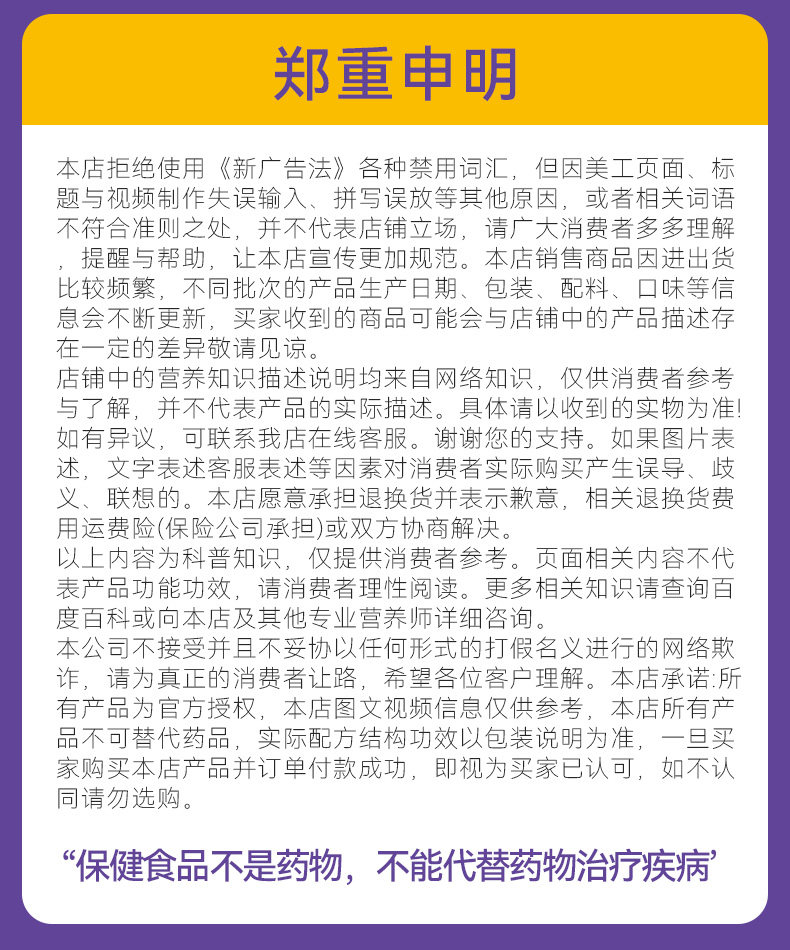 郑重申明

本店拒绝使用《新广告法》各种禁用词汇，但因美工页面、标题与视频制作失误输入、拼写误放等其他原因，或者相关词语不符合准则之处，并不代表店铺立场，请广大消费者多多理解，提醒与帮助，让本店宣传更加规范。本店销售商品因进出货比较频繁，不同批次的产品生产日期、包装、配料、口味等信息会不断更新，买家收到的商品可能会与店铺中的产品描述存在一定的差异敬请见谅。
店铺中的营养知识描述说明均来自网络知识，仅供消费者参考与了解，并不代表产品的实际描述。具体请以收到的实物为准!如有异议，可联系我店在线客服。谢谢您的支持。如果图片表述，文字表述客服表述等因素对消费者实际购买产生误导、歧义、联想的。本店愿意承担退换货并表示歉意，相关退换货费用运费险(保险公司承担)或双方协商解决。
以上内容为科普知识，仅提供消费者参考。页面相关内容不代表产品功能功效，请消费者理性阅读。更多相关知识请查询百度百科或向本店及其他专业营养师详细咨询。
本公司不接受并且不妥协以任何形式的打假名义进行的网络欺诈，请为真正的消费者让路，希望各位客户理解。本店承诺:所有产品为官方授权，本店图文视频信息仅供参考，本店所有产品不可替代药品，实际配方结构功效以包装说明为准，一旦买家购买本店产品并订单付款成功，即视为买家已认可，如不认同请勿选购。

“保健食品不是药物，不能代替药物治疗疾病’